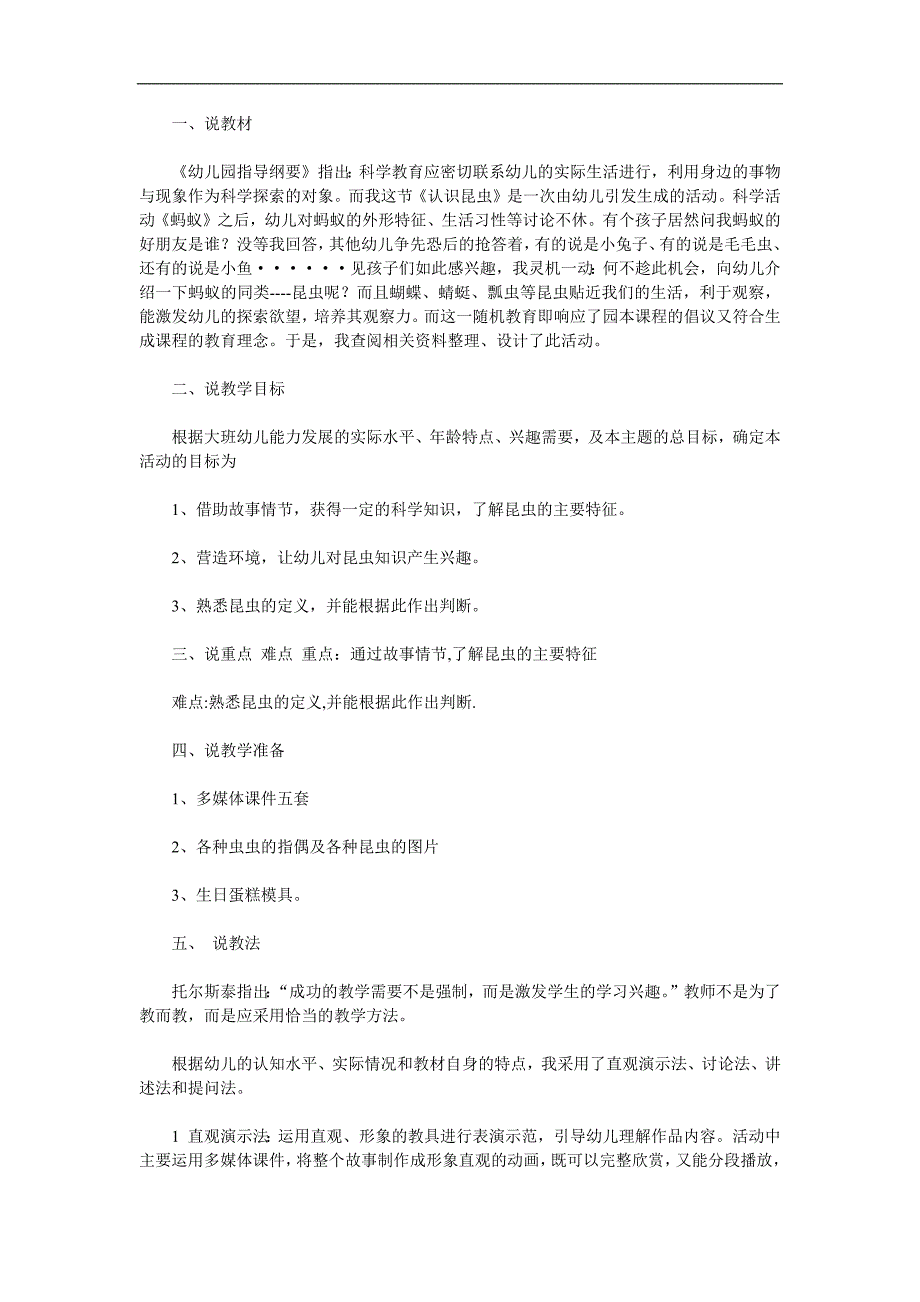 一、说教材

《幼儿园指导纲要》指出：科学教育应密切联系幼儿的实际生活进行，利用身边的事物与现象作为科学探索的对象。而我这节《认识昆虫》是一次由幼儿引发生成的活动。科学活动《蚂蚁》之后，幼儿对蚂蚁的外形特征、生活习性等讨论不休。有个孩子居然问我蚂蚁的好朋友是谁？没等我回答，其他幼儿争先恐后的抢答着，有的说是小兔子、有的说是毛毛虫、还有的说是小鱼••••••见孩子们如此感兴趣，我灵机一动：何不趁此机会，向幼儿介绍一下蚂蚁的同类----昆虫呢？而且蝴蝶、蜻蜓、瓢虫等昆虫贴近我们的生活，利于观察，能激发幼儿的探索欲望，培养其观察力。而这一随机教育即响应了园本课程的倡议又符合生成课程的教育理念。于是，我查阅相关资料整理、设计了此活动。

二、说教学目标

根据大班幼儿能力发展的实际水平、年龄特点、兴趣需要，及本主题的总目标，确定本活动的目标为

1、借助故事情节，获得一定的科学知识，了解昆虫的主要特征。

2、营造环境，让幼儿对昆虫知识产生兴趣。

3、熟悉昆虫的定义，并能根据此作出判断。

三、说重点 难点 重点：通过故事情节,了解昆虫的主要特征

难点:熟悉昆虫的定义,并能根据此作出判断.

四、说教学准备

1、多媒体课件五套

2、各种虫虫的指偶及各种昆虫的图片

3、生日蛋糕模具。

五、 说教法

托尔斯泰指出：“成功的教学需要不是强制，而是激发学生的学习兴趣。”教师不是为了教而教，而是应采用恰当的教学方法。

根据幼儿的认知水平、实际情况和教材自身的特点，我采用了直观演示法、讨论法、讲述法和提问法。

1 直观演示法：运用直观、形象的教具进行表演示范，引导幼儿理解作品内容。活动中主要运用多媒体课件，将整个故事制作成形象直观的动画，既可以完整欣赏，又能分段播放，